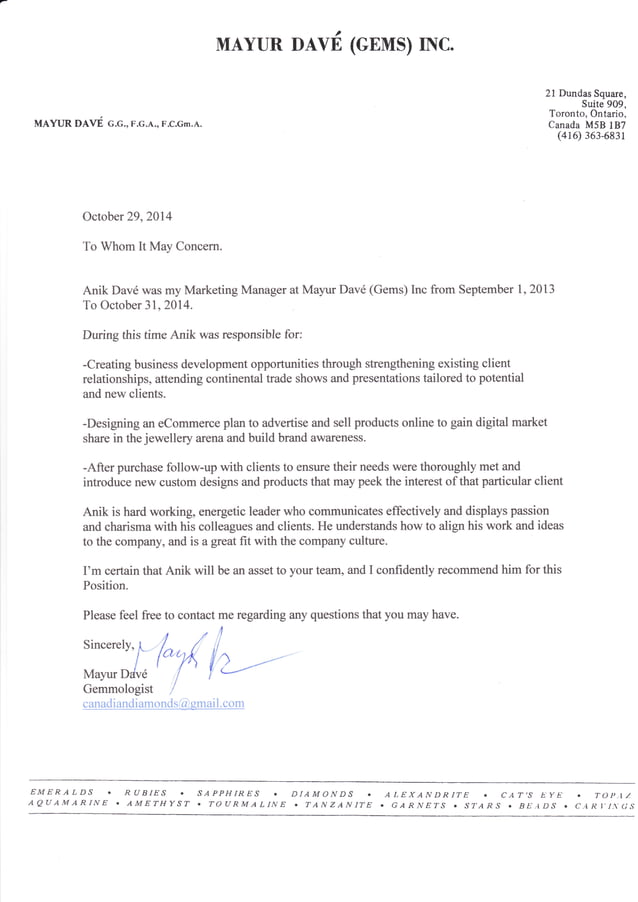 MAYUR DAVÉ (GEMS) INC.

MAYUR DAVÉ G.G., F.G.A., F.C.Gm.A.

21 Dundas Square,
Suite 909,
Toronto, Ontario,
Canada M5B 1B7
(416) 363-6831

October 29, 2014

To Whom It May Concern.

Anik Davé was my Marketing Manager at Mayur Davé (Gems) Inc from September 1, 2013 To October 31, 2014.

During this time Anik was responsible for:

-Creating business development opportunities through strengthening existing client relationships, attending continental trade shows and presentations tailored to potential and new clients.

-Designing an eCommerce plan to advertise and sell products online to gain digital market share in the jewellery arena and build brand awareness.

-After purchase follow-up with clients to ensure their needs were thoroughly met and introduce new custom designs and products that may peek the interest of that particular client

Anik is hard working, energetic leader who communicates effectively and displays passion and charisma with his colleagues and clients. He understands how to align his work and ideas to the company, and is a great fit with the company culture.

I'm certain that Anik will be an asset to your team, and I confidently recommend him for this Position.

Please feel free to contact me regarding any questions that you may have.

Sincerely,
Mayur Davé
Gemmologist
canadiandiamonds@gmail.com

EMERALDS • RUBIES • SAPPHIRES • DIAMONDS • ALEXANDRITE • CAT'S EYE • TOPAZ
AQUAMARINE • AMETHYST • TOURMALINE • TANZANITE • GARNETS • STARS • BEADS • CARVINGS